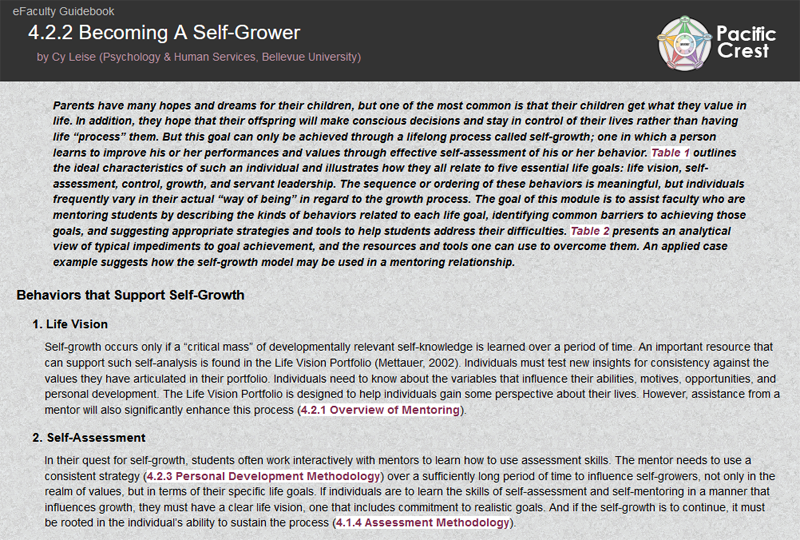 eFaculty Guidebook

4.2.2 Becoming A Self-Grower

by Cy Leise (Psychology & Human Services, Bellevue University)

Pacific Crest

Parents have many hopes and dreams for their children, but one of the most common is that their children get what they value in life. In addition, they hope that their offspring will make conscious decisions and stay in control of their lives rather than having life "process" them. But this goal can only be achieved through a lifelong process called self-growth; one in which a person learns to improve his or her performances and values through effective self-assessment of his or her behavior. Table 1 outlines the ideal characteristics of such an individual and illustrates how they all relate to five essential life goals: life vision, self-assessment, control, growth, and servant leadership. The sequence or ordering of these behaviors is meaningful, but individuals frequently vary in their actual "way of being" in regard to the growth process. The goal of this module is to assist faculty who are mentoring students by describing the kinds of behaviors related to each life goal, identifying common barriers to achieving those goals, and suggesting appropriate strategies and tools to help students address their difficulties. Table 2 presents an analytical view of typical impediments to goal achievement, and the resources and tools one can use to overcome them. An applied case example suggests how the self-growth model may be used in a mentoring relationship.

Behaviors that Support Self-Growth

1. Life Vision

Self-growth occurs only if a "critical mass" of developmentally relevant self-knowledge is learned over a period of time. An important resource that can support such self-analysis is found in the Life Vision Portfolio (Mettauer, 2002). Individuals must test new insights for consistency against the values they have articulated in their portfolio. Individuals need to know about the variables that influence their abilities, motives, opportunities, and personal development. The Life Vision Portfolio is designed to help individuals gain some perspective about their lives. However, assistance from a mentor will also significantly enhance this process (4.2.1 Overview of Mentoring).

2. Self-Assessment

In their quest for self-growth, students often work interactively with mentors to learn how to use assessment skills. The mentor needs to use a consistent strategy (4.2.3 Personal Development Methodology) over a sufficiently long period of time to influence self-growers, not only in the realm of values, but in terms of their specific life goals. If individuals are to learn the skills of self-assessment and self-mentoring in a manner that influences growth, they must have a clear life vision, one that includes commitment to realistic goals. And if the self-growth is to continue, it must be rooted in the individual's ability to sustain the process (4.1.4 Assessment Methodology).